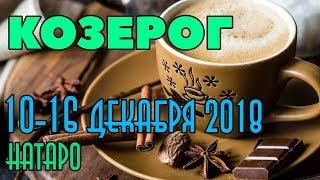 КОЗЕРОГ

10-16 ДЕКАБРЯ 2018

НАТАРО